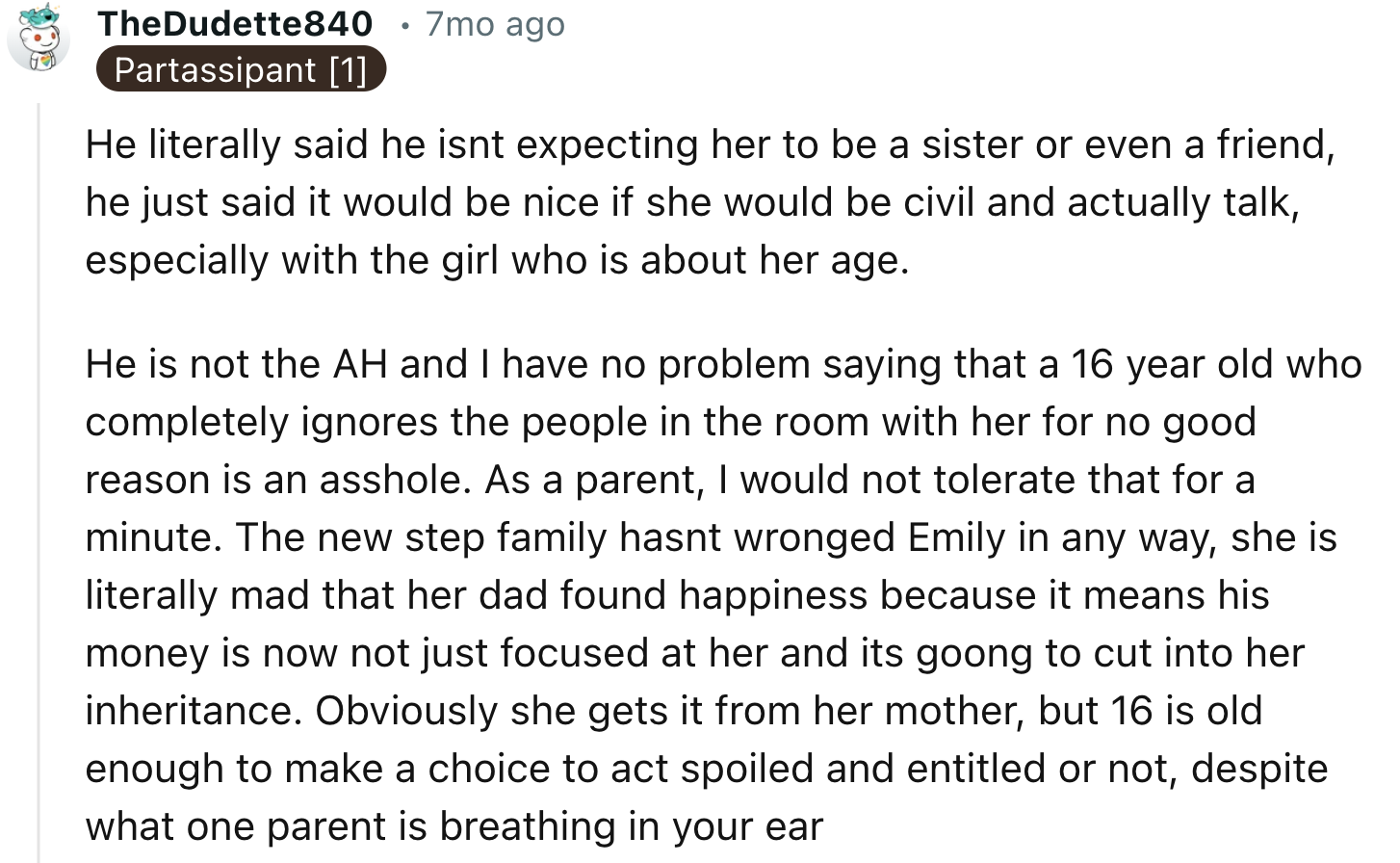 TheDudette840 • 7mo ago
Partassipant [1]

He literally said he isnt expecting her to be a sister or even a friend, he just said it would be nice if she would be civil and actually talk, especially with the girl who is about her age.

He is not the AH and I have no problem saying that a 16 year old who completely ignores the people in the room with her for no good reason is an asshole. As a parent, I would not tolerate that for a minute. The new step family hasnt wronged Emily in any way, she is literally mad that her dad found happiness because it means his money is now not just focused at her and its goong to cut into her inheritance. Obviously she gets it from her mother, but 16 is old enough to make a choice to act spoiled and entitled or not, despite what one parent is breathing in your ear